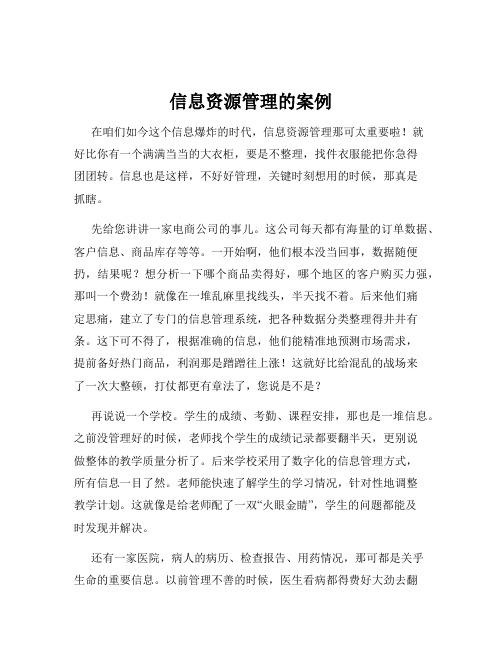 信息资源管理的案例

在咱们如今这个信息爆炸的时代，信息资源管理那可太重要啦！就好比你有一个满满当当的大衣柜，要是不整理，找件衣服能把你急得团团转。信息也是这样，不好好管理，关键时刻想用的时候，那真是抓瞎。

先给您讲讲一家电商公司的事儿。这公司每天都有海量的订单数据、客户信息、商品库存等等。一开始啊，他们根本没当回事，数据随便扔，结果呢？想分析一下哪个商品卖得好，哪个地区的客户购买力强，那叫一个费劲！就像在一堆乱麻里找线头，半天找不着。后来他们痛定思痛，建立了专门的信息管理系统，把各种数据分类整理得井井有条。这下可不得了，根据准确的信息，他们能精准地预测市场需求，提前备好热门商品，利润那是蹭蹭往上涨！这就好比给混乱的战场来了一次大整顿，打仗都更有章法了，您说是不是？

再说说一个学校。学生的成绩、考勤、课程安排，那也是一堆信息。之前没管理好的时候，老师找个学生的成绩记录都要翻半天，更别说做整体的教学质量分析了。后来学校采用了数字化的信息管理方式，所有信息一目了然。老师能快速了解学生的学习情况，针对性地调整教学计划。这就像是给老师配了一双“火眼金睛”，学生的问题都能及时发现并解决。

还有一家医院，病人的病历、检查报告、用药情况，那可都是关乎生命的重要信息。以前管理不善的时候，医生看病都得费好大劲去翻